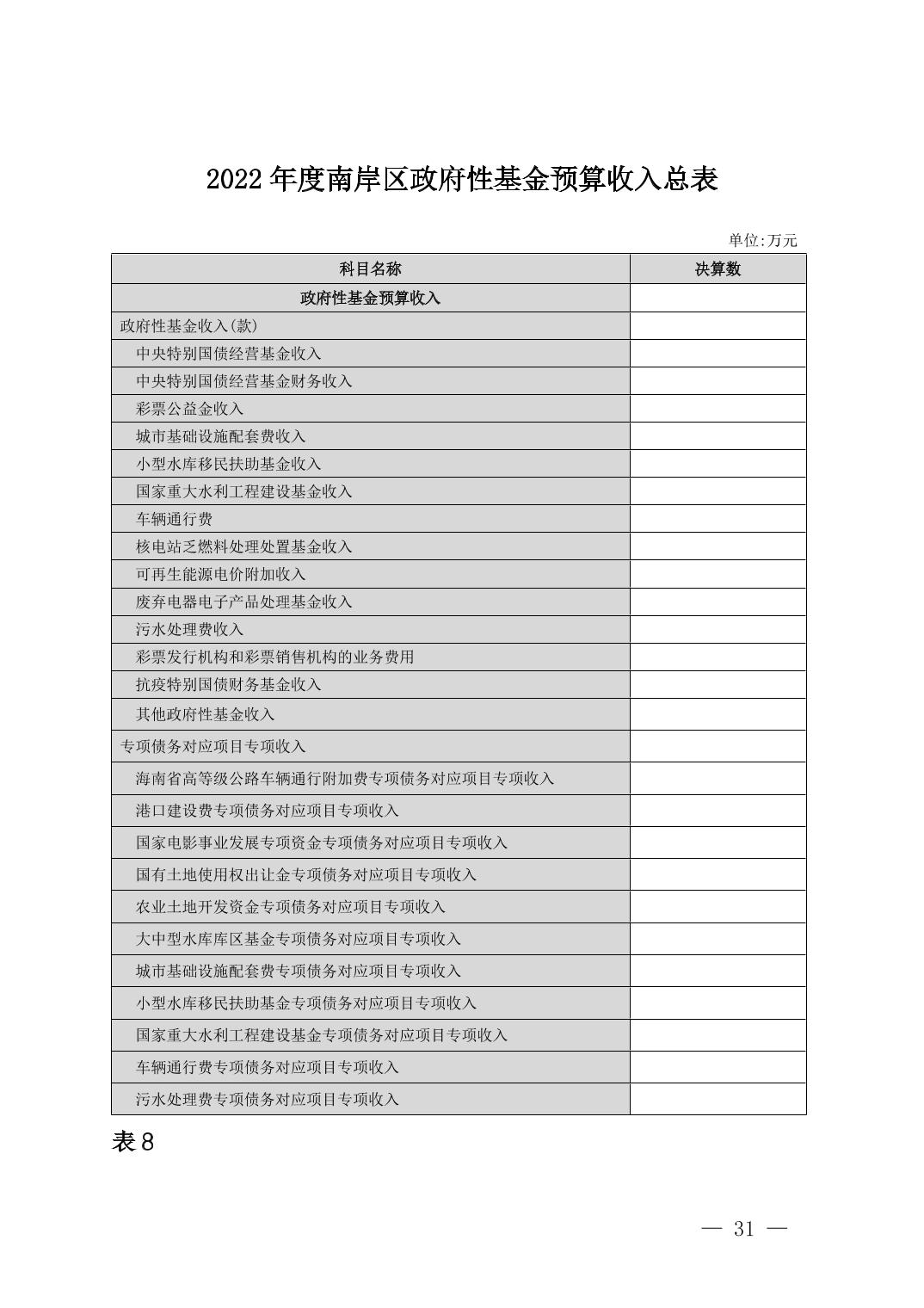 2022 年度南岸区政府性基金预算收入总表

单位:万元

| 科目名称 | 决算数 |
|---|---|
| 政府性基金预算收入 | |
| 政府性基金收入(款) | |
| 中央特别国债经营基金收入 | |
| 中央特别国债经营基金财务收入 | |
| 彩票公益金收入 | |
| 城市基础设施配套费收入 | |
| 小型水库移民扶助基金收入 | |
| 国家重大水利工程建设基金收入 | |
| 车辆通行费 | |
| 核电站乏燃料处理处置基金收入 | |
| 可再生能源电价附加收入 | |
| 废弃电器电子产品处理基金收入 | |
| 污水处理费收入 | |
| 彩票发行机构和彩票销售机构的业务费用 | |
| 抗疫特别国债财务基金收入 | |
| 其他政府性基金收入 | |
| 专项债务对应项目专项收入 | |
| 海南省高等级公路车辆通行附加费专项债务对应项目专项收入 | |
| 港口建设费专项债务对应项目专项收入 | |
| 国家电影事业发展专项资金专项债务对应项目专项收入 | |
| 国有土地使用权出让金专项债务对应项目专项收入 | |
| 农业土地开发资金专项债务对应项目专项收入 | |
| 大中型水库库区基金专项债务对应项目专项收入 | |
| 城市基础设施配套费专项债务对应项目专项收入 | |
| 小型水库移民扶助基金专项债务对应项目专项收入 | |
| 国家重大水利工程建设基金专项债务对应项目专项收入 | |
| 车辆通行费专项债务对应项目专项收入 | |
| 污水处理费专项债务对应项目专项收入 | |

表 8

— 31 —